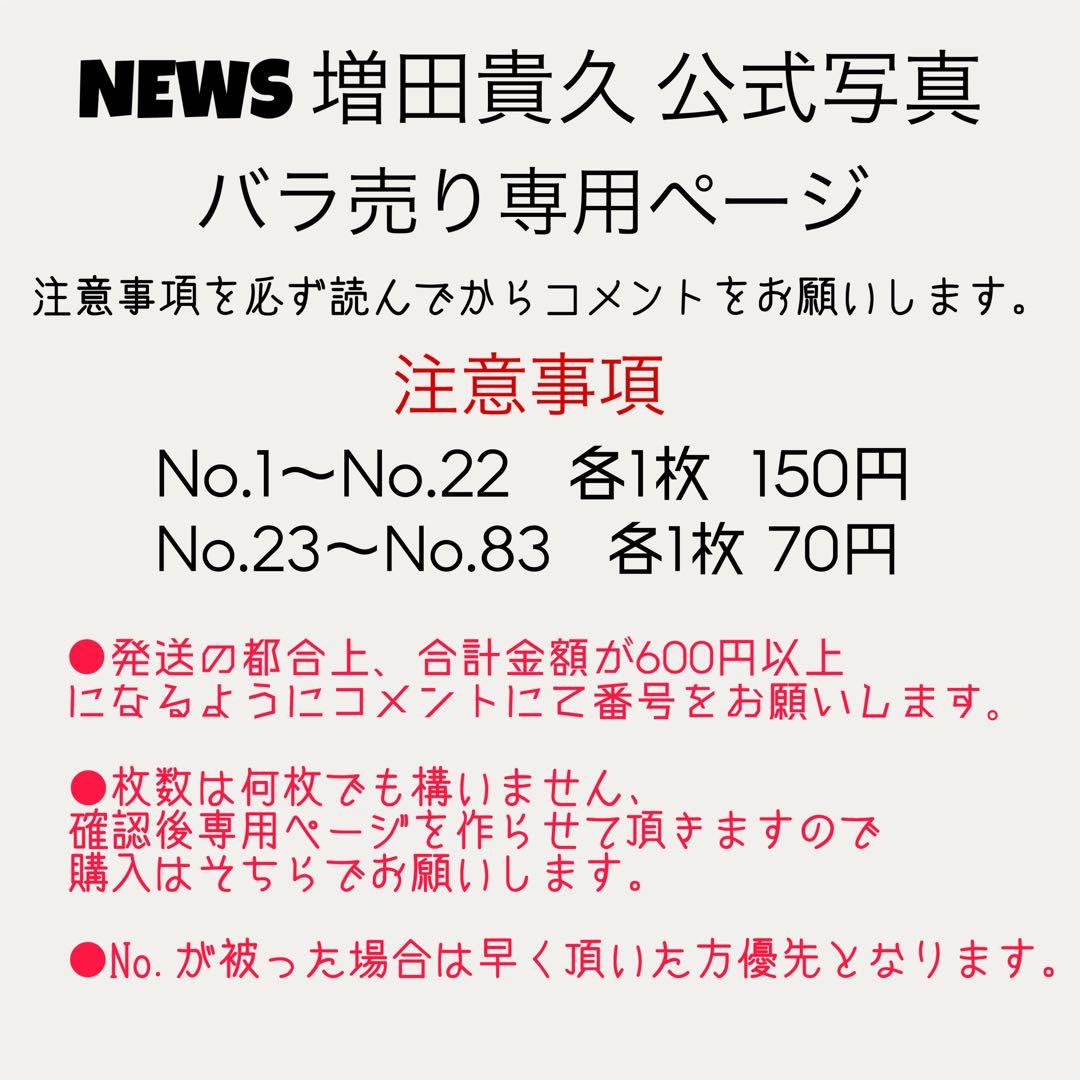 NEWS 増田貴久 公式写真
バラ売り専用ページ

注意事項を必ず読んでからコメントをお願いします。

注意事項

No.1〜No.22　各1枚 150円
No.23〜No.83　各1枚 70円

●発送の都合上、合計金額が600円以上になるようにコメントにて番号をお願いします。

●枚数は何枚でも構いません、確認後専用ページを作らせて頂きますので購入はそちらでお願いします。

●No.が被った場合は早く頂いた方優先となります。